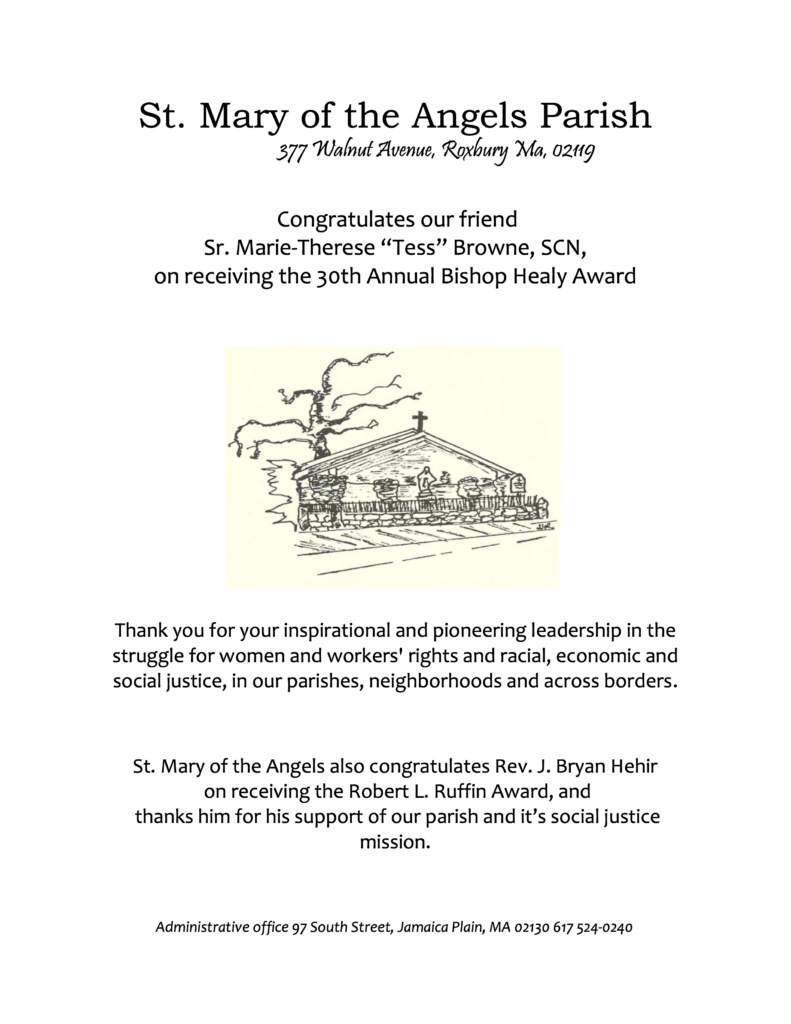 St. Mary of the Angels Parish
377 Walnut Avenue, Roxbury Ma, 02119

Congratulates our friend
Sr. Marie-Therese “Tess” Browne, SCN,
on receiving the 30th Annual Bishop Healy Award

Thank you for your inspirational and pioneering leadership in the struggle for women and workers' rights and racial, economic and social justice, in our parishes, neighborhoods and across borders.

St. Mary of the Angels also congratulates Rev. J. Bryan Hehir on receiving the Robert L. Ruffin Award, and thanks him for his support of our parish and it’s social justice mission.

Administrative office 97 South Street, Jamaica Plain, MA 02130 617 524-0240